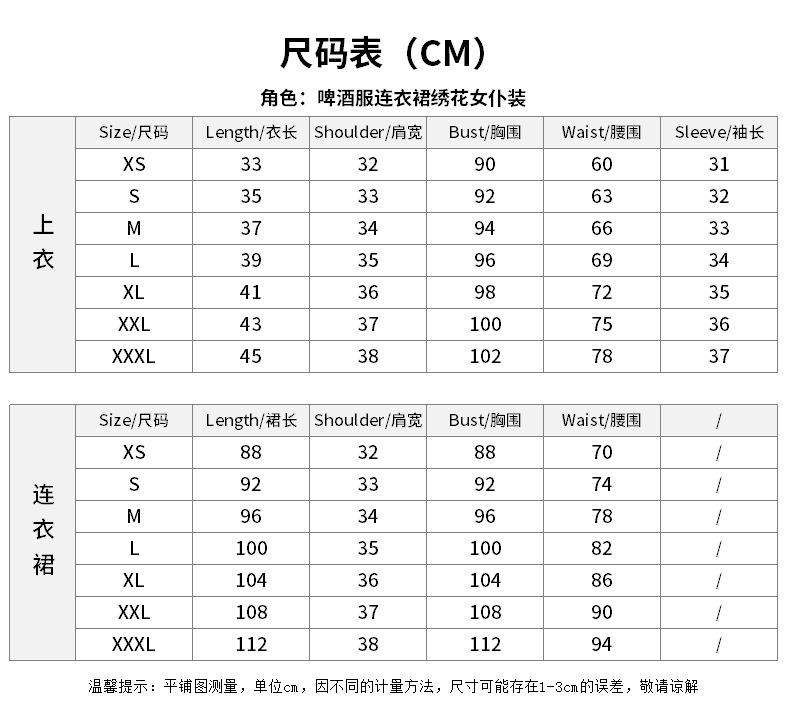 尺码表（CM）

角色：啤酒服连衣裙绣花女仆装

| 上衣 | Size/尺码 | Length/衣长 | Shoulder/肩宽 | Bust/胸围 | Waist/腰围 | Sleeve/袖长 |
|---|---|---|---|---|---|---|
| | XS | 33 | 32 | 90 | 60 | 31 |
| | S | 35 | 33 | 92 | 63 | 32 |
| | M | 37 | 34 | 94 | 66 | 33 |
| | L | 39 | 35 | 96 | 69 | 34 |
| | XL | 41 | 36 | 98 | 72 | 35 |
| | XXL | 43 | 37 | 100 | 75 | 36 |
| | XXXL | 45 | 38 | 102 | 78 | 37 |

| 连衣裙 | Size/尺码 | Length/裙长 | Shoulder/肩宽 | Bust/胸围 | Waist/腰围 | / |
|---|---|---|---|---|---|---|
| | XS | 88 | 32 | 88 | 70 | / |
| | S | 92 | 33 | 92 | 74 | / |
| | M | 96 | 34 | 96 | 78 | / |
| | L | 100 | 35 | 100 | 82 | / |
| | XL | 104 | 36 | 104 | 86 | / |
| | XXL | 108 | 37 | 108 | 90 | / |
| | XXXL | 112 | 38 | 112 | 94 | / |

温馨提示：平铺图测量，单位cm，因不同的计量方法，尺寸可能存在1-3cm的误差，敬请谅解